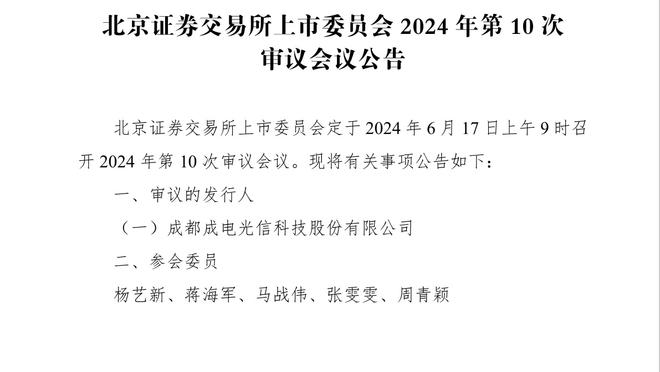 北京证券交易所上市委员会 2024 年第 10 次审议会议公告

北京证券交易所上市委员会定于 2024 年 6 月 17 日上午 9 时召开 2024 年第 10 次审议会议。现将有关事项公告如下：

一、审议的发行人

（一）成都成电光信科技股份有限公司

二、参会委员

杨艺新、蒋海军、马战伟、张雯雯、周青颖